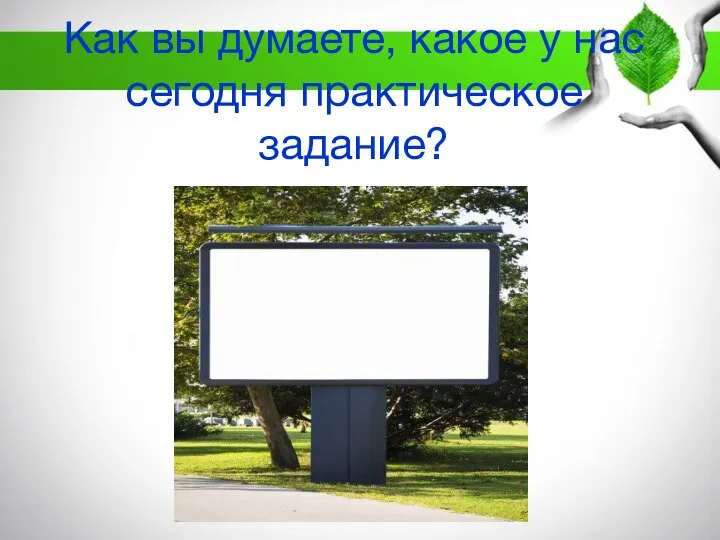 Как вы думаете, какое у нас сегодня практическое задание?